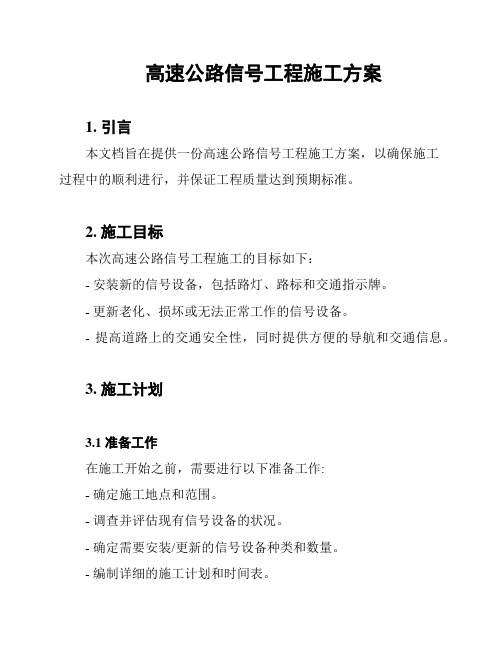 高速公路信号工程施工方案

1. 引言

本文档旨在提供一份高速公路信号工程施工方案，以确保施工过程中的顺利进行，并保证工程质量达到预期标准。

2. 施工目标

本次高速公路信号工程施工的目标如下：

- 安装新的信号设备，包括路灯、路标和交通指示牌。

- 更新老化、损坏或无法正常工作的信号设备。

- 提高道路上的交通安全性，同时提供方便的导航和交通信息。

3. 施工计划

3.1 准备工作

在施工开始之前，需要进行以下准备工作:

- 确定施工地点和范围。

- 调查并评估现有信号设备的状况。

- 确定需要安装/更新的信号设备种类和数量。

- 编制详细的施工计划和时间表。